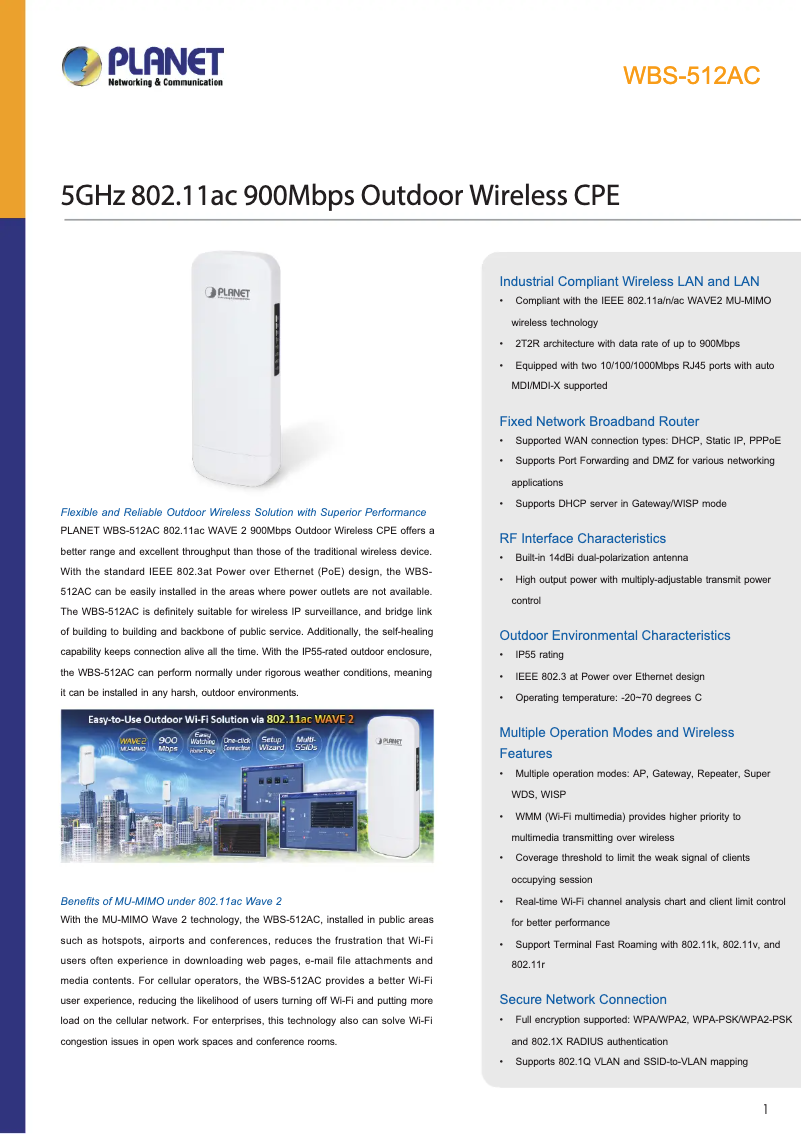 PLANET
Networking & Communication

WBS-512AC

5GHz 802.11ac 900Mbps Outdoor Wireless CPE

PLANET

Flexible and Reliable Outdoor Wireless Solution with Superior Performance
PLANET WBS-512AC 802.11ac WAVE 2 900Mbps Outdoor Wireless CPE offers a better range and excellent throughput than those of the traditional wireless device. With the standard IEEE 802.3at Power over Ethernet (PoE) design, the WBS-512AC can be easily installed in the areas where power outlets are not available. The WBS-512AC is definitely suitable for wireless IP surveillance, and bridge link of building to building and backbone of public service. Additionally, the self-healing capability keeps connection alive all the time. With the IP55-rated outdoor enclosure, the WBS-512AC can perform normally under rigorous weather conditions, meaning it can be installed in any harsh, outdoor environments.

Easy-to-Use Outdoor Wi-Fi Solution via 802.11ac WAVE 2
WAVE2 MU-MIMO
900 Mbps
Easy Watching Home Page
One-click Connection
Setup Wizard
Multi-SSIDs
PLANET

Benefits of MU-MIMO under 802.11ac Wave 2
With the MU-MIMO Wave 2 technology, the WBS-512AC, installed in public areas such as hotspots, airports and conferences, reduces the frustration that Wi-Fi users often experience in downloading web pages, e-mail file attachments and media contents. For cellular operators, the WBS-512AC provides a better Wi-Fi user experience, reducing the likelihood of users turning off Wi-Fi and putting more load on the cellular network. For enterprises, this technology also can solve Wi-Fi congestion issues in open work spaces and conference rooms.

Industrial Compliant Wireless LAN and LAN
• Compliant with the IEEE 802.11a/n/ac WAVE2 MU-MIMO wireless technology
• 2T2R architecture with data rate of up to 900Mbps
• Equipped with two 10/100/1000Mbps RJ45 ports with auto MDI/MDI-X supported

Fixed Network Broadband Router
• Supported WAN connection types: DHCP, Static IP, PPPoE
• Supports Port Forwarding and DMZ for various networking applications
• Supports DHCP server in Gateway/WISP mode

RF Interface Characteristics
• Built-in 14dBi dual-polarization antenna
• High output power with multiply-adjustable transmit power control

Outdoor Environmental Characteristics
• IP55 rating
• IEEE 802.3 at Power over Ethernet design
• Operating temperature: -20~70 degrees C

Multiple Operation Modes and Wireless Features
• Multiple operation modes: AP, Gateway, Repeater, Super WDS, WISP
• WMM (Wi-Fi multimedia) provides higher priority to multimedia transmitting over wireless
• Coverage threshold to limit the weak signal of clients occupying session
• Real-time Wi-Fi channel analysis chart and client limit control for better performance
• Support Terminal Fast Roaming with 802.11k, 802.11v, and 802.11r

Secure Network Connection
• Full encryption supported: WPA/WPA2, WPA-PSK/WPA2-PSK and 802.1X RADIUS authentication
• Supports 802.1Q VLAN and SSID-to-VLAN mapping

1